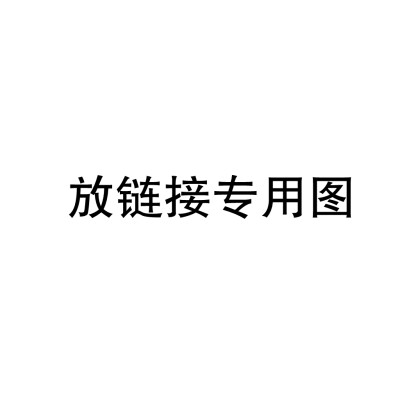 放链接专用图